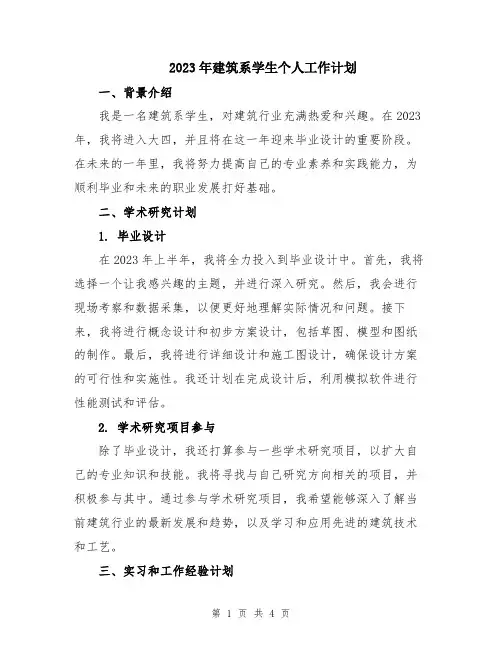 2023年建筑系学生个人工作计划

一、背景介绍

我是一名建筑系学生，对建筑行业充满热爱和兴趣。在2023年，我将进入大四，并且将在这一年迎来毕业设计的重要阶段。在未来的一年里，我将努力提高自己的专业素养和实践能力，为顺利毕业和未来的职业发展打好基础。

二、学术研究计划

1. 毕业设计

在2023年上半年，我将全力投入到毕业设计中。首先，我将选择一个让我感兴趣的主题，并进行深入研究。然后，我会进行现场考察和数据采集，以便更好地理解实际情况和问题。接下来，我将进行概念设计和初步方案设计，包括草图、模型和图纸的制作。最后，我将进行详细设计和施工图设计，确保设计方案的可行性和实施性。我还计划在完成设计后，利用模拟软件进行性能测试和评估。

2. 学术研究项目参与

除了毕业设计，我还打算参与一些学术研究项目，以扩大自己的专业知识和技能。我将寻找与自己研究方向相关的项目，并积极参与其中。通过参与学术研究项目，我希望能够深入了解当前建筑行业的最新发展和趋势，以及学习和应用先进的建筑技术和工艺。

三、实习和工作经验计划

第 1 页 共 4 页